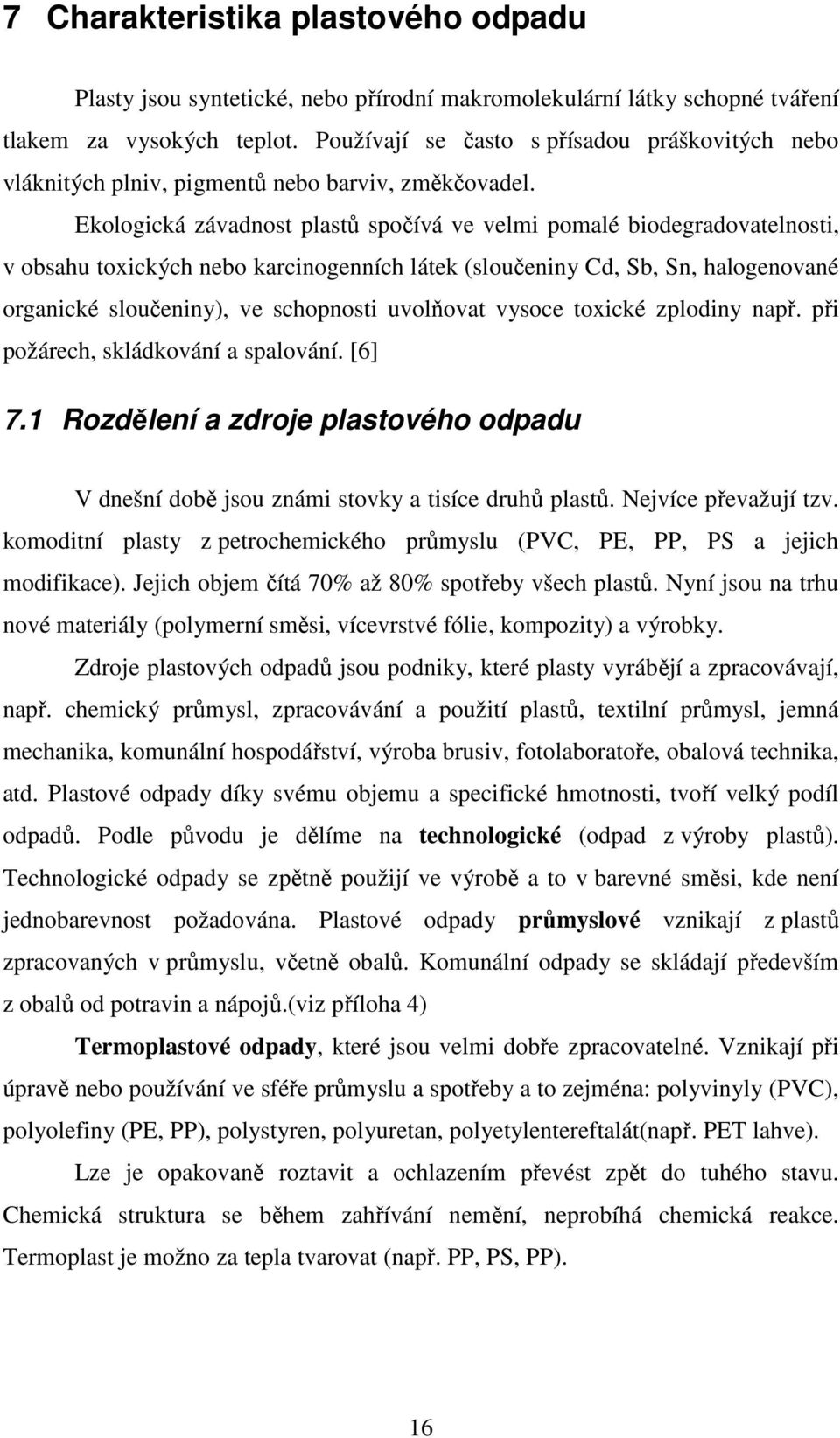 7 Charakteristika plastového odpadu

Plasty jsou syntetické, nebo přírodní makromolekulární látky schopné tváření tlakem za vysokých teplot. Používají se často s přísadou práškovitých nebo vláknitých plniv, pigmentů nebo barviv, změkčovadel.

Ekologická závadnost plastů spočívá ve velmi pomalé biodegradovatelnosti, v obsahu toxických nebo karcinogenních látek (sloučeniny Cd, Sb, Sn, halogenované organické sloučeniny), ve schopnosti uvolňovat vysoce toxické zplodiny např. při požárech, skládkování a spalování. [6]

7.1 Rozdělení a zdroje plastového odpadu

V dnešní době jsou známi stovky a tisíce druhů plastů. Nejvíce převažují tzv. komoditní plasty z petrochemického průmyslu (PVC, PE, PP, PS a jejich modifikace). Jejich objem čítá 70% až 80% spotřeby všech plastů. Nyní jsou na trhu nové materiály (polymerní směsi, vícevrstvé fólie, kompozity) a výrobky.

Zdroje plastových odpadů jsou podniky, které plasty vyrábějí a zpracovávají, např. chemický průmysl, zpracovávání a použití plastů, textilní průmysl, jemná mechanika, komunální hospodářství, výroba brusiv, fotolaboratoře, obalová technika, atd. Plastové odpady díky svému objemu a specifické hmotnosti, tvoří velký podíl odpadů. Podle původu je dělíme na technologické (odpad z výroby plastů). Technologické odpady se zpětně použijí ve výrobě a to v barevné směsi, kde není jednobarevnost požadována. Plastové odpady průmyslové vznikají z plastů zpracovaných v průmyslu, včetně obalů. Komunální odpady se skládají především z obalů od potravin a nápojů.(viz příloha 4)

Termoplastové odpady, které jsou velmi dobře zpracovatelné. Vznikají při úpravě nebo používání ve sféře průmyslu a spotřeby a to zejména: polyvinyly (PVC), polyolefiny (PE, PP), polystyren, polyuretan, polyetylentereftalát(např. PET lahve).

Lze je opakovaně roztavit a ochlazením převést zpět do tuhého stavu. Chemická struktura se během zahřívání nemění, neprobíhá chemická reakce. Termoplast je možno za tepla tvarovat (např. PP, PS, PP).

16